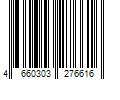 4 660303 276616